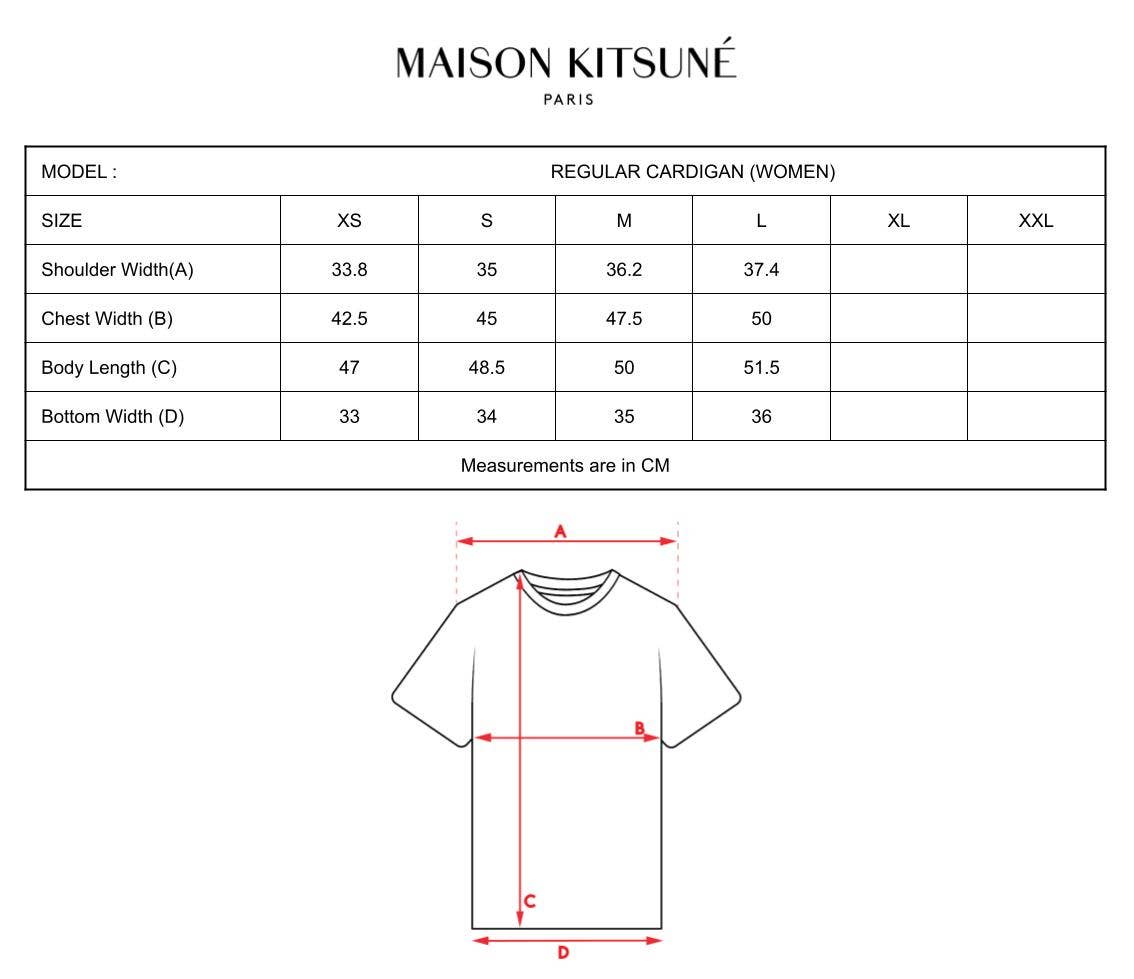 MAISON KITSUNÉ
PARIS

| MODEL : | REGULAR CARDIGAN (WOMEN) | | | | | |
|---|---|---|---|---|---|---|
| SIZE | XS | S | M | L | XL | XXL |
| Shoulder Width(A) | 33.8 | 35 | 36.2 | 37.4 | | |
| Chest Width (B) | 42.5 | 45 | 47.5 | 50 | | |
| Body Length (C) | 47 | 48.5 | 50 | 51.5 | | |
| Bottom Width (D) | 33 | 34 | 35 | 36 | | |
| Measurements are in CM | | | | | | |

A
B
C
D